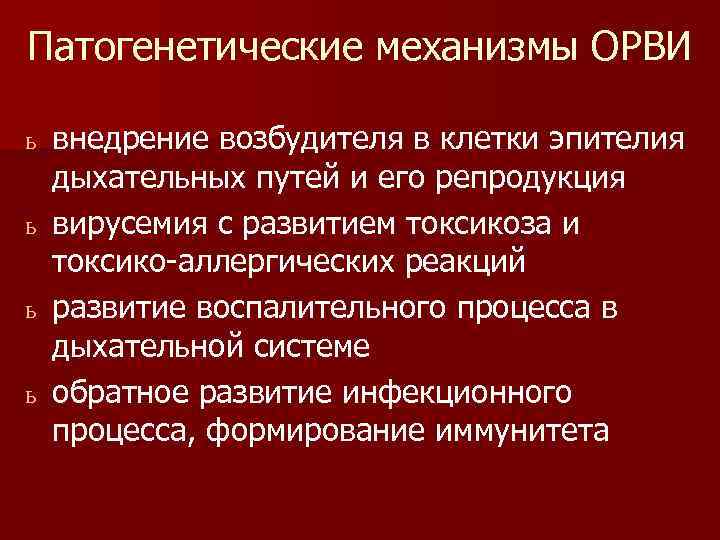 Патогенетические механизмы ОРВИ

ь внедрение возбудителя в клетки эпителия дыхательных путей и его репродукция

ь вирусемия с развитием токсикоза и токсико-аллергических реакций

ь развитие воспалительного процесса в дыхательной системе

ь обратное развитие инфекционного процесса, формирование иммунитета